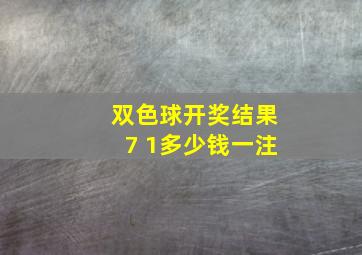 双色球开奖结果
7 1多少钱一注